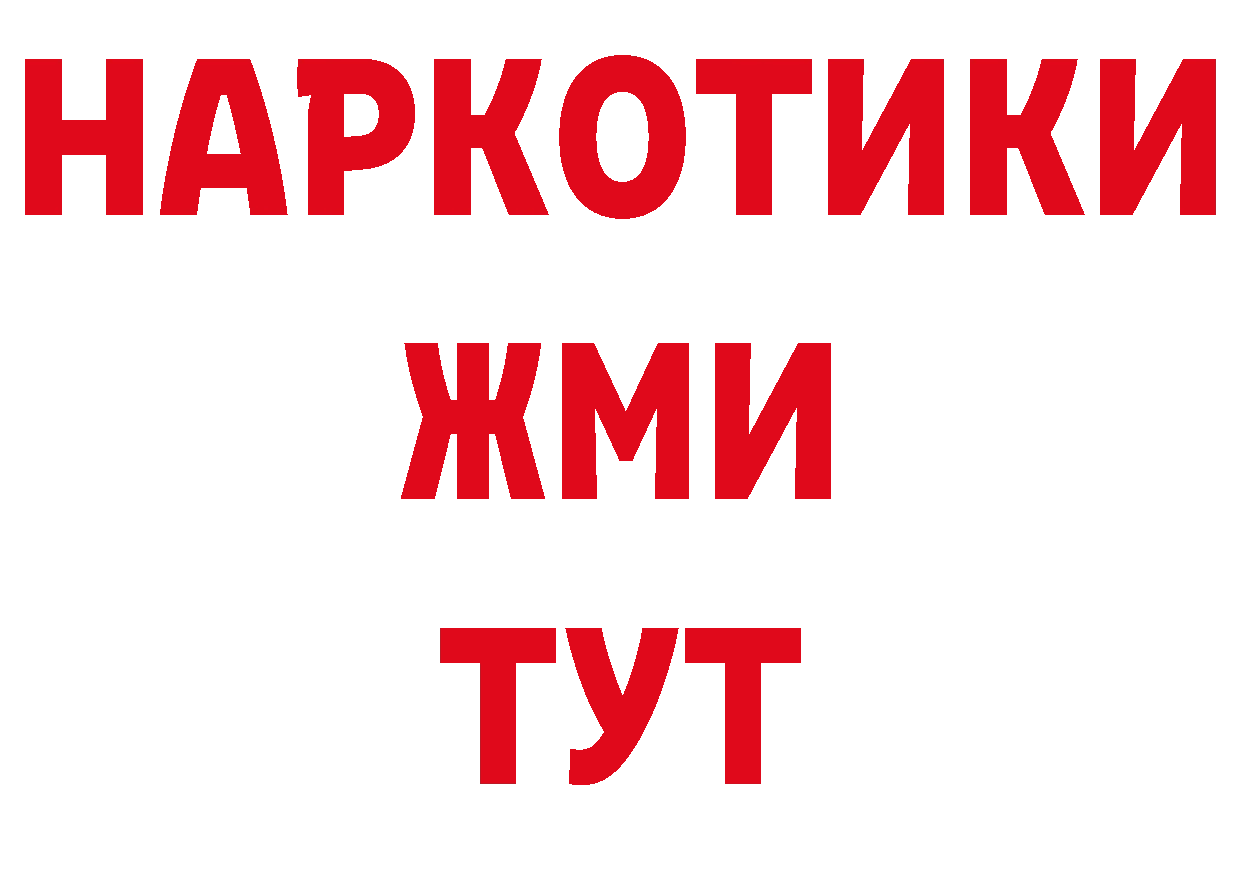 НАРКОТИКИ
ЖМИ
ТУТ